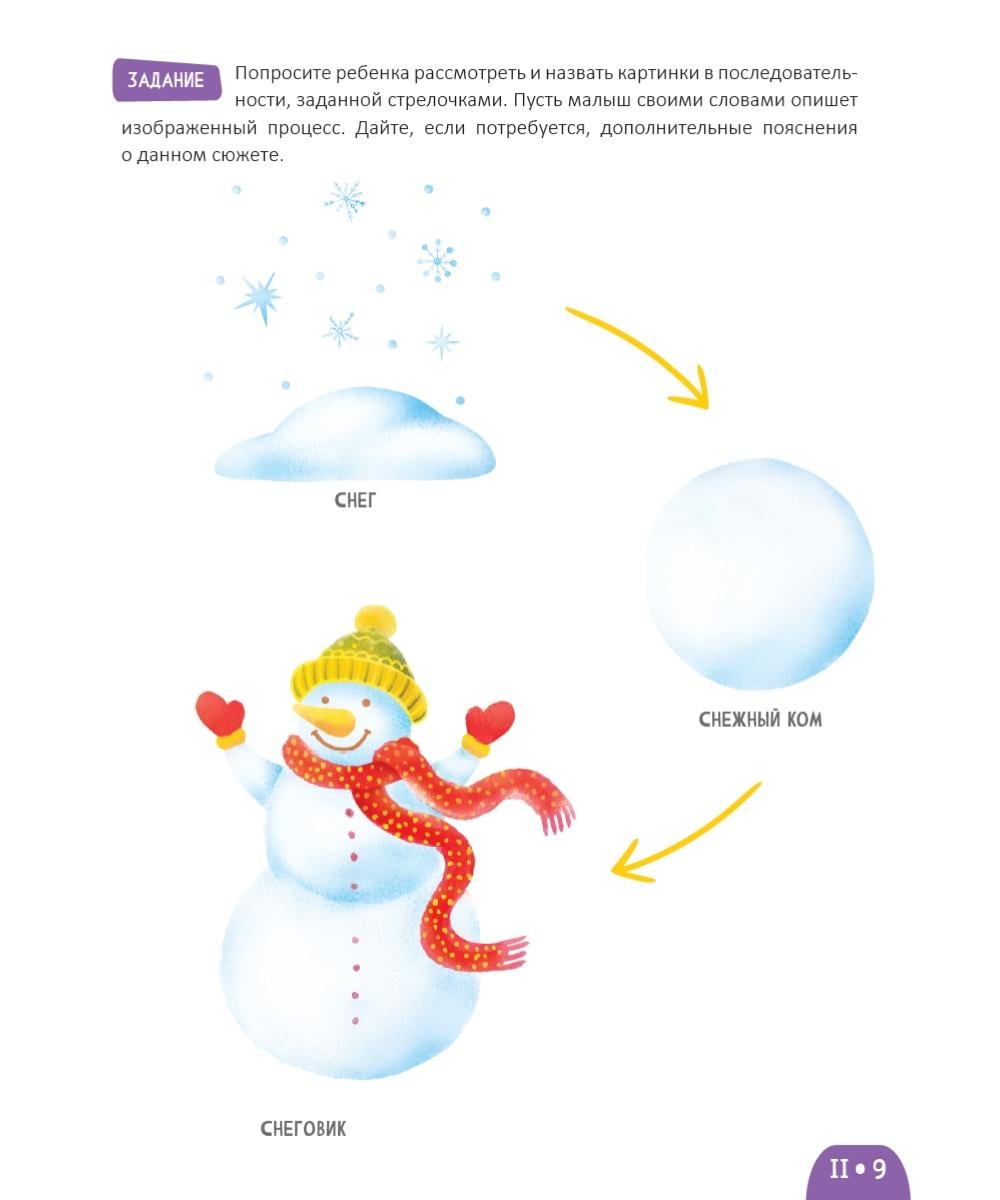 ЗАДАНИЕ

Попросите ребенка рассмотреть и назвать картинки в последовательности, заданной стрелочками. Пусть малыш своими словами опишет изображенный процесс. Дайте, если потребуется, дополнительные пояснения о данном сюжете.

СНЕГ

СНЕЖНЫЙ КОМ

СНЕГОВИК

II • 9